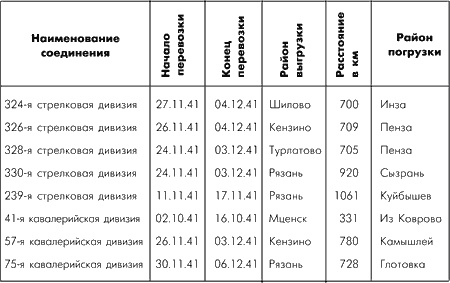 | Наименование соединения | Начало перевозки | Конец перевозки | Район выгрузки | Расстояние в км | Район погрузки |
|---|---|---|---|---|---|
| 324-я стрелковая дивизия | 27.11.41 | 04.12.41 | Шилово | 700 | Инза |
| 326-я стрелковая дивизия | 26.11.41 | 04.12.41 | Кензино | 709 | Пенза |
| 328-я стрелковая дивизия | 24.11.41 | 03.12.41 | Турлатово | 705 | Пенза |
| 330-я стрелковая дивизия | 24.11.41 | 03.12.41 | Рязань | 920 | Сызрань |
| 239-я стрелковая дивизия | 11.11.41 | 17.11.41 | Рязань | 1061 | Куйбышев |
| 41-я кавалерийская дивизия | 02.10.41 | 16.10.41 | Мценск | 331 | Из Коврова |
| 57-я кавалерийская дивизия | 26.11.41 | 03.12.41 | Кензино | 780 | Камышлей |
| 75-я кавалерийская дивизия | 30.11.41 | 06.12.41 | Рязань | 728 | Глотовка |